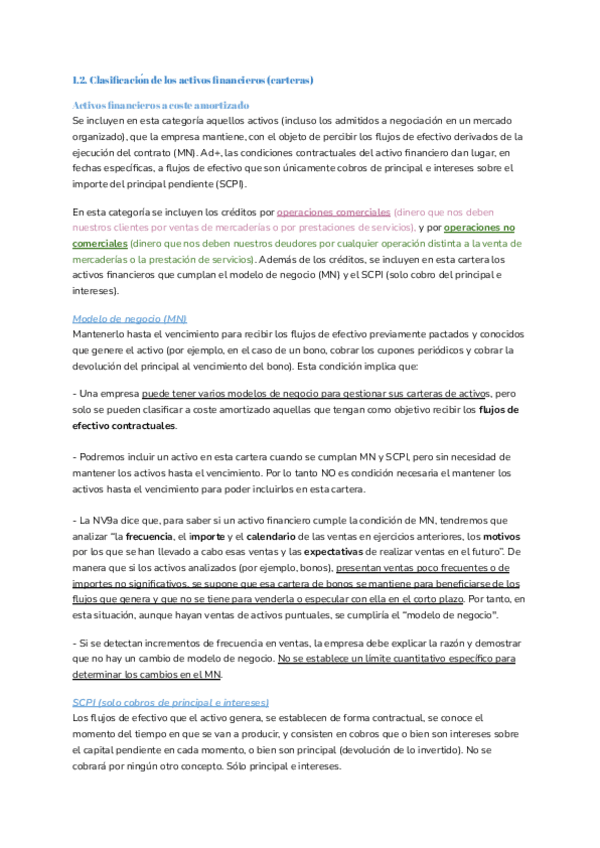 1.2. Clasificación de los activos financieros (carteras)

Activos financieros a coste amortizado
Se incluyen en esta categoría aquellos activos (incluso los admitidos a negociación en un mercado organizado), que la empresa mantiene, con el objeto de percibir los flujos de efectivo derivados de la ejecución del contrato (MN). Ad+, las condiciones contractuales del activo financiero dan lugar, en fechas específicas, a flujos de efectivo que son únicamente cobros de principal e intereses sobre el importe del principal pendiente (SCPI).

En esta categoría se incluyen los créditos por operaciones comerciales (dinero que nos deben nuestros clientes por ventas de mercaderías o por prestaciones de servicios), y por operaciones no comerciales (dinero que nos deben nuestros deudores por cualquier operación distinta a la venta de mercaderías o la prestación de servicios). Además de los créditos, se incluyen en esta cartera los activos financieros que cumplan el modelo de negocio (MN) y el SCPI (solo cobro del principal e intereses).

Modelo de negocio (MN)
Mantenerlo hasta el vencimiento para recibir los flujos de efectivo previamente pactados y conocidos que genere el activo (por ejemplo, en el caso de un bono, cobrar los cupones periódicos y cobrar la devolución del principal al vencimiento del bono). Esta condición implica que:

- Una empresa puede tener varios modelos de negocio para gestionar sus carteras de activos, pero solo se pueden clasificar a coste amortizado aquellas que tengan como objetivo recibir los flujos de efectivo contractuales.

- Podremos incluir un activo en esta cartera cuando se cumplan MN y SCPI, pero sin necesidad de mantener los activos hasta el vencimiento. Por lo tanto NO es condición necesaria el mantener los activos hasta el vencimiento para poder incluirlos en esta cartera.

- La NV9a dice que, para saber si un activo financiero cumple la condición de MN, tendremos que analizar "la frecuencia, el importe y el calendario de las ventas en ejercicios anteriores, los motivos por los que se han llevado a cabo esas ventas y las expectativas de realizar ventas en el futuro". De manera que si los activos analizados (por ejemplo, bonos), presentan ventas poco frecuentes o de importes no significativos, se supone que esa cartera de bonos se mantiene para beneficiarse de los flujos que genera y que no se tiene para venderla o especular con ella en el corto plazo. Por tanto, en esta situación, aunque hayan ventas de activos puntuales, se cumpliría el "modelo de negocio".

- Si se detectan incrementos de frecuencia en ventas, la empresa debe explicar la razón y demostrar que no hay un cambio de modelo de negocio. No se establece un límite cuantitativo específico para determinar los cambios en el MN.

SCPI (solo cobros de principal e intereses)
Los flujos de efectivo que el activo genera, se establecen de forma contractual, se conoce el momento del tiempo en que se van a producir, y consisten en cobros que o bien son intereses sobre el capital pendiente en cada momento, o bien son principal (devolución de lo invertido). No se cobrará por ningún otro concepto. Sólo principal e intereses.